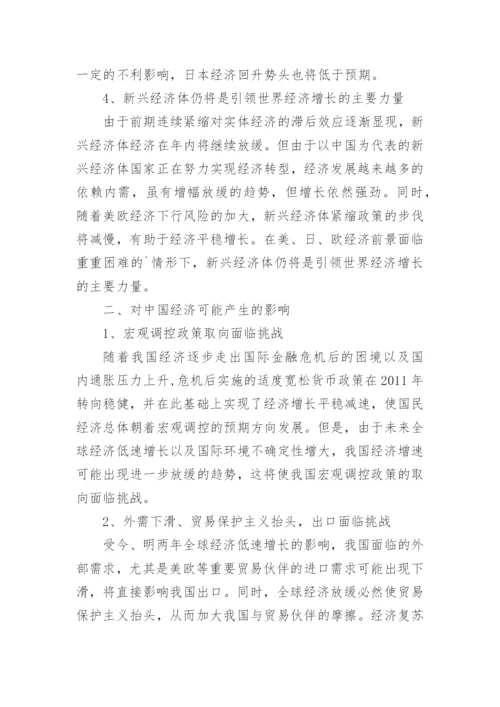 一定的不利影响，日本经济回升势头也将低于预期。

4、新兴经济体仍将是引领世界经济增长的主要力量

由于前期连续紧缩对实体经济的滞后效应逐渐显现，新兴经济体经济在年内将继续放缓。但由于以中国为代表的新兴经济体国家正在努力实现经济转型，经济发展越来越多的依赖内需，虽有增幅放缓的趋势，但增长依然强劲。同时，随着美欧经济下行风险的加大，新兴经济体紧缩政策的步伐将减慢，有助于经济平稳增长。在美、日、欧经济前景面临重重困难的`情形下，新兴经济体仍将是引领世界经济增长的主要力量。

二、对中国经济可能产生的影响

1、宏观调控政策取向面临挑战

随着我国经济逐步走出国际金融危机后的困境以及国内通胀压力上升，危机后实施的适度宽松货币政策在2011年转向稳健，并在此基础上实现了经济增长平稳减速，使国民经济总体朝着宏观调控的预期方向发展。但是，由于未来全球经济低速增长以及国际环境不确定性增大，我国经济增速可能出现进一步放缓的趋势，这将使我国宏观调控政策的取向面临挑战。

2、外需下滑、贸易保护主义抬头，出口面临挑战

受今、明两年全球经济低速增长的影响，我国面临的外部需求，尤其是美欧等重要贸易伙伴的进口需求可能出现下滑，将直接影响我国出口。同时，全球经济放缓必然使贸易保护主义抬头，从而加大我国与贸易伙伴的摩擦。经济复苏